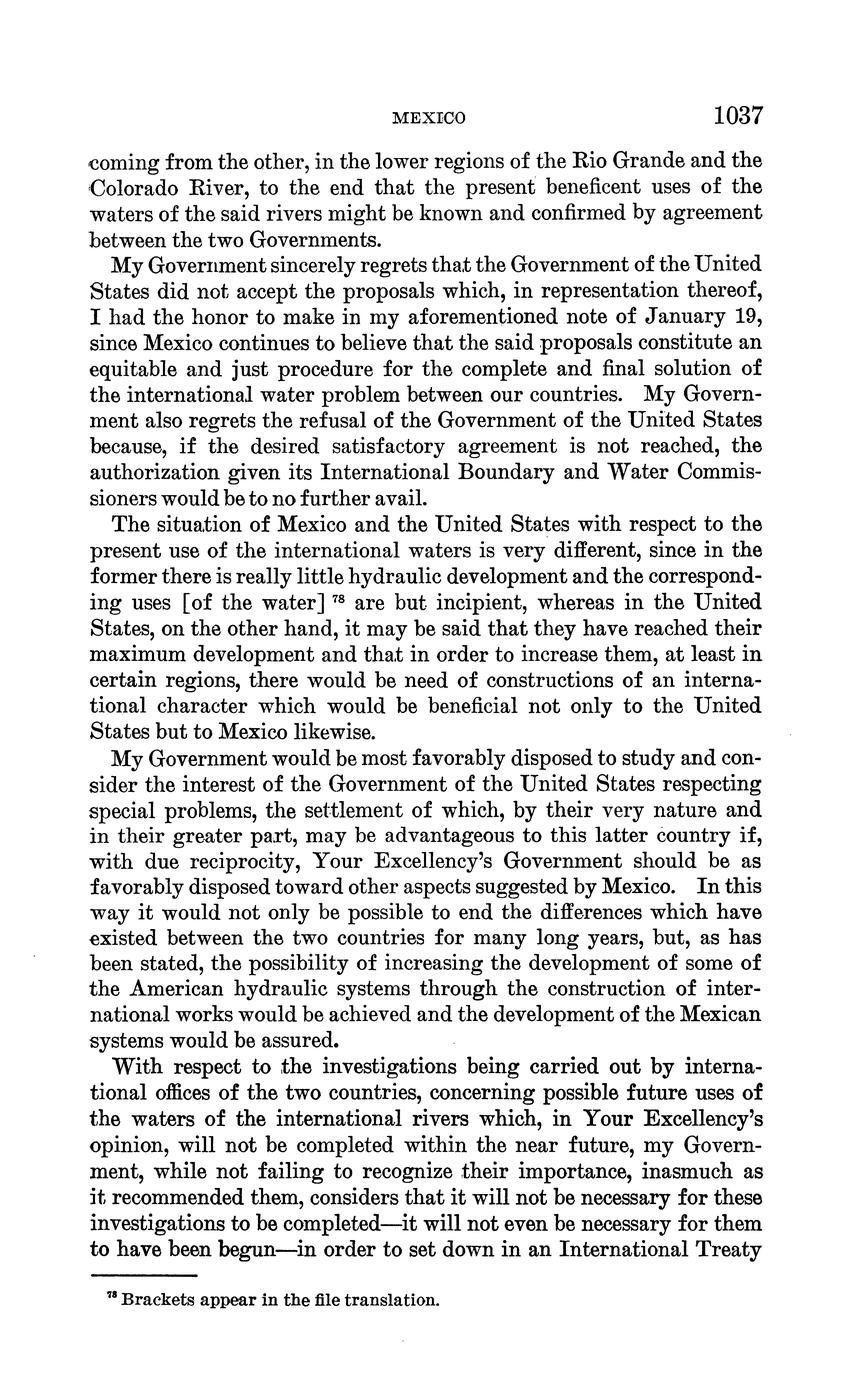 MEXICO 1037

coming from the other, in the lower regions of the Rio Grande and the Colorado River, to the end that the present beneficent uses of the waters of the said rivers might be known and confirmed by agreement between the two Governments.

My Government sincerely regrets that the Government of the United States did not accept the proposals which, in representation thereof, I had the honor to make in my aforementioned note of January 19, since Mexico continues to believe that the said proposals constitute an equitable and just procedure for the complete and final solution of the international water problem between our countries. My Government also regrets the refusal of the Government of the United States because, if the desired satisfactory agreement is not reached, the authorization given its International Boundary and Water Commissioners would be to no further avail.

The situation of Mexico and the United States with respect to the present use of the international waters is very different, since in the former there is really little hydraulic development and the corresponding uses [of the water] $^{78}$ are but incipient, whereas in the United States, on the other hand, it may be said that they have reached their maximum development and that in order to increase them, at least in certain regions, there would be need of constructions of an international character which would be beneficial not only to the United States but to Mexico likewise.

My Government would be most favorably disposed to study and consider the interest of the Government of the United States respecting special problems, the settlement of which, by their very nature and in their greater part, may be advantageous to this latter country if, with due reciprocity, Your Excellency's Government should be as favorably disposed toward other aspects suggested by Mexico. In this way it would not only be possible to end the differences which have existed between the two countries for many long years, but, as has been stated, the possibility of increasing the development of some of the American hydraulic systems through the construction of international works would be achieved and the development of the Mexican systems would be assured.

With respect to the investigations being carried out by international offices of the two countries, concerning possible future uses of the waters of the international rivers which, in Your Excellency's opinion, will not be completed within the near future, my Government, while not failing to recognize their importance, inasmuch as it recommended them, considers that it will not be necessary for these investigations to be completed—it will not even be necessary for them to have been begun—in order to set down in an International Treaty

$^{78}$ Brackets appear in the file translation.